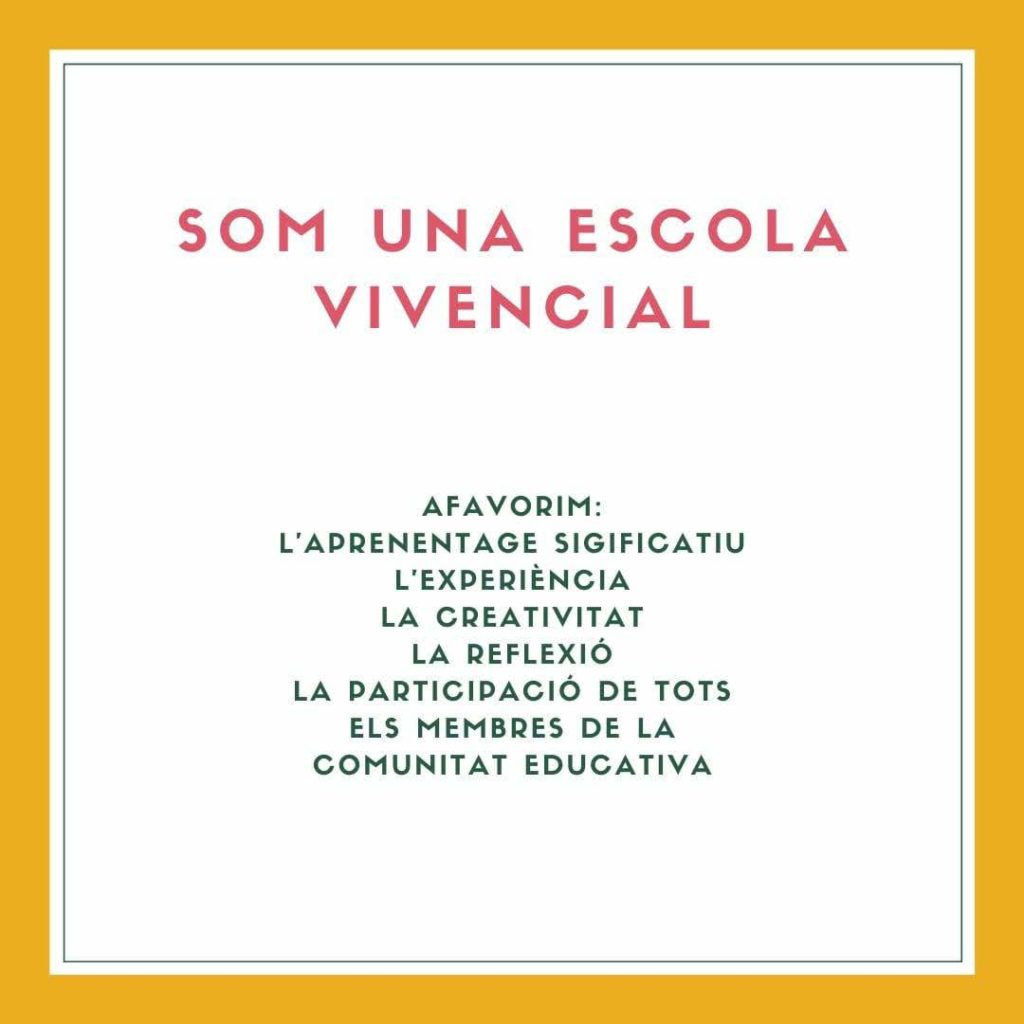 SOM UNA ESCOLA VIVENCIAL

AFAVORIM:
L'APRENENTAGE SIGIFICATIU
L'EXPERIÈNCIA
LA CREATIVITAT
LA REFLEXIÓ
LA PARTICIPACIÓ DE TOTS ELS MEMBRES DE LA COMUNITAT EDUCATIVA